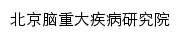 北京脑重大疾病研究院